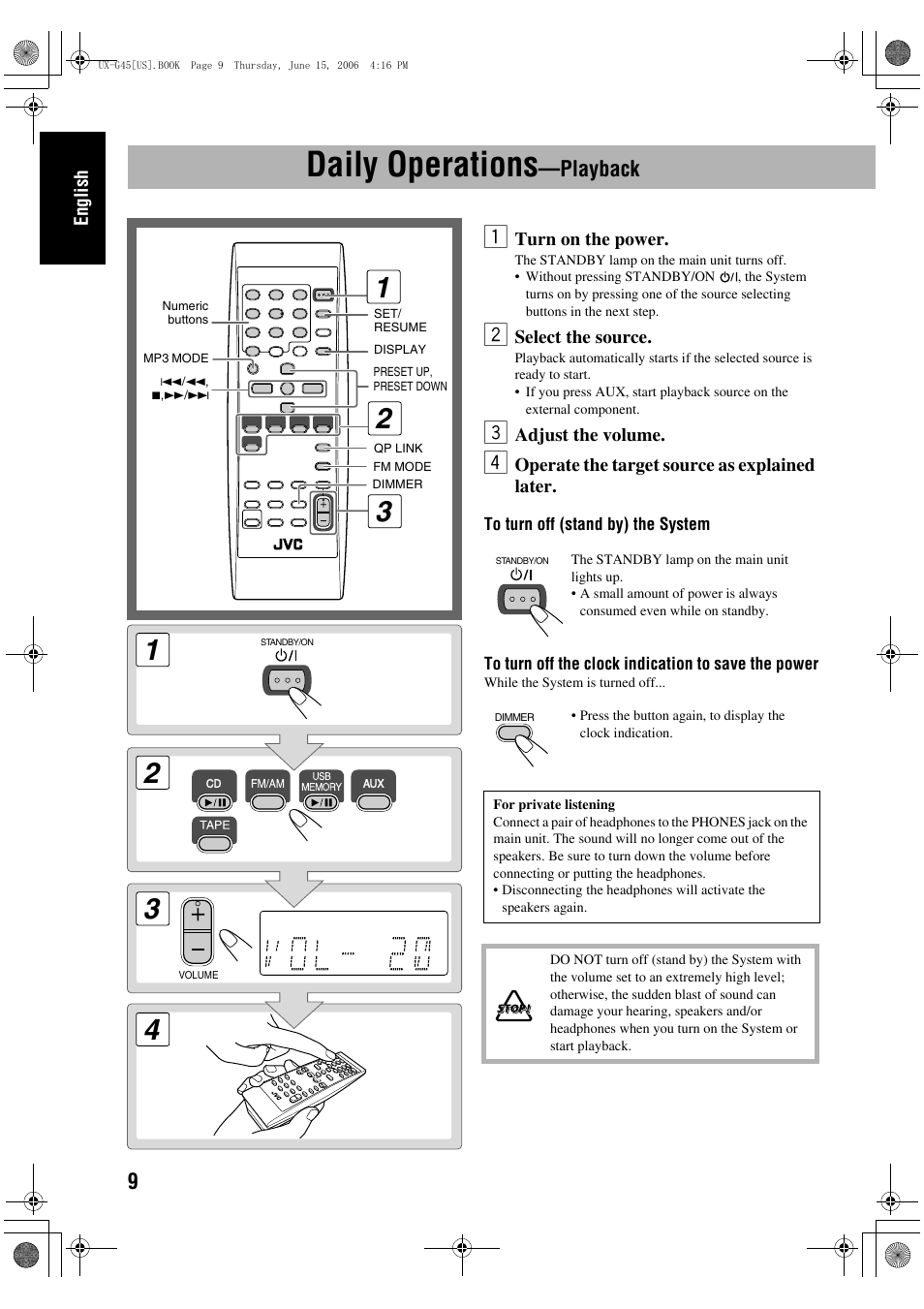 UX-G45[US].BOOK Page 9 Thursday, June 15, 2006 4:16 PM

English

Daily Operations—Playback

Numeric buttons
MP3 MODE
⏮/◀◀, ■,▶▶/⏭
1
SET/ RESUME
DISPLAY
PRESET UP, PRESET DOWN
2
QP LINK
FM MODE
DIMMER
3
JVC

1
STANDBY/ON ⏻/I

2
CD ▶/❚❚
FM/AM
USB MEMORY ▶/❚❚
AUX
TAPE

3
VOLUME
VOL - 20

4

1 Turn on the power.
The STANDBY lamp on the main unit turns off.
• Without pressing STANDBY/ON ⏻/I, the System turns on by pressing one of the source selecting buttons in the next step.

2 Select the source.
Playback automatically starts if the selected source is ready to start.
• If you press AUX, start playback source on the external component.

3 Adjust the volume.

4 Operate the target source as explained later.

To turn off (stand by) the System

STANDBY/ON ⏻/I
The STANDBY lamp on the main unit lights up.
• A small amount of power is always consumed even while on standby.

To turn off the clock indication to save the power
While the System is turned off...

DIMMER
• Press the button again, to display the clock indication.

For private listening
Connect a pair of headphones to the PHONES jack on the main unit. The sound will no longer come out of the speakers. Be sure to turn down the volume before connecting or putting the headphones.
• Disconnecting the headphones will activate the speakers again.

STOP!
DO NOT turn off (stand by) the System with the volume set to an extremely high level; otherwise, the sudden blast of sound can damage your hearing, speakers and/or headphones when you turn on the System or start playback.

9